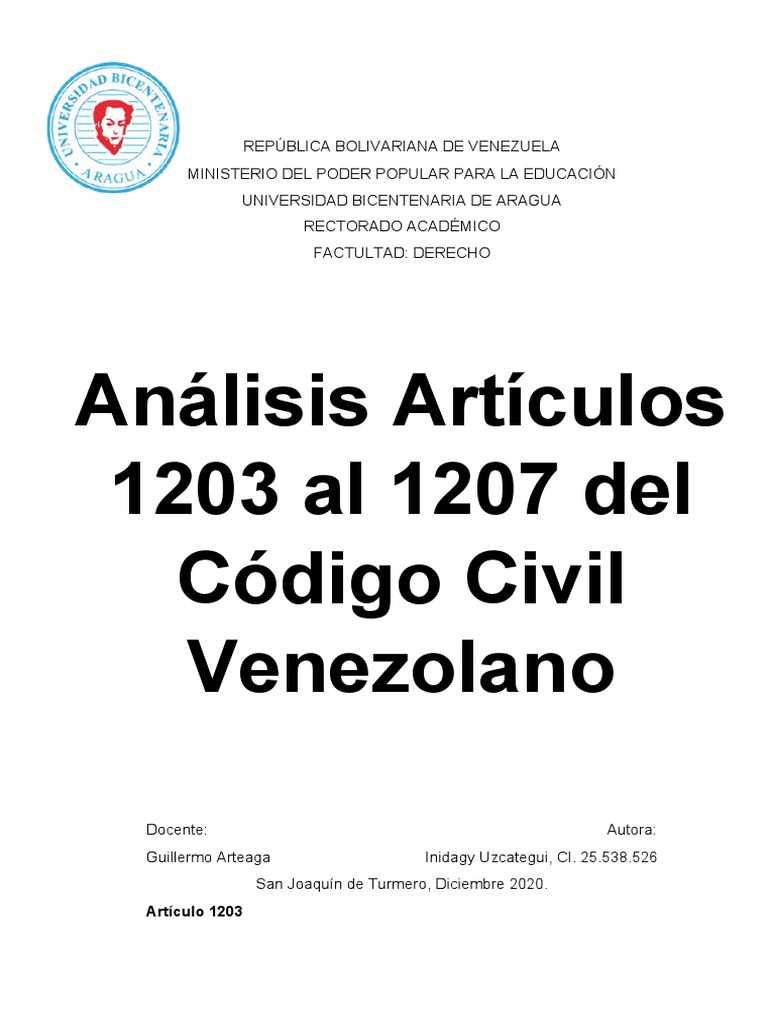 UNIVERSIDAD BICENTENARIA
ARAGUA

REPÚBLICA BOLIVARIANA DE VENEZUELA
MINISTERIO DEL PODER POPULAR PARA LA EDUCACIÓN
UNIVERSIDAD BICENTENARIA DE ARAGUA
RECTORADO ACADÉMICO
FACTULTAD: DERECHO

Análisis Artículos 1203 al 1207 del Código Civil Venezolano

Docente:
Guillermo Arteaga

Autora:
Inidagy Uzcategui, CI. 25.538.526

San Joaquín de Turmero, Diciembre 2020.

Artículo 1203